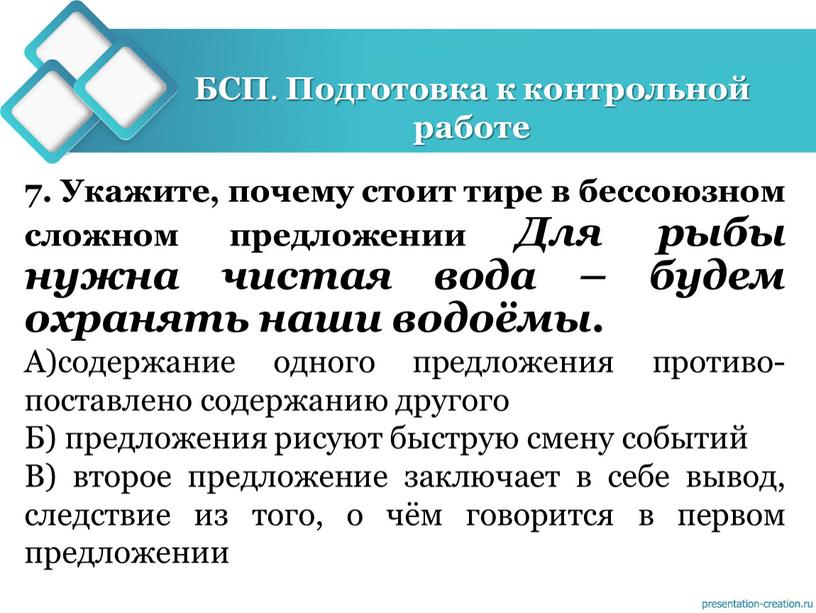 БСП. Подготовка к контрольной работе

7. Укажите, почему стоит тире в бессоюзном сложном предложении Для рыбы нужна чистая вода – будем охранять наши водоёмы.

А)содержание одного предложения противопоставлено содержанию другого
Б) предложения рисуют быструю смену событий
В) второе предложение заключает в себе вывод, следствие из того, о чём говорится в первом предложении

presentation-creation.ru